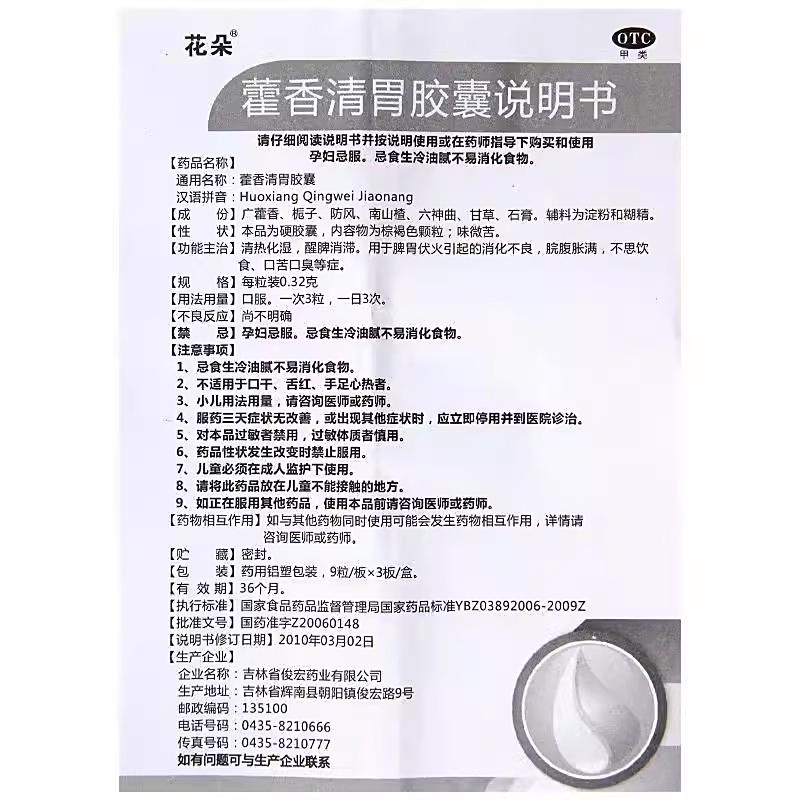 花朵®

OTC
甲类

藿香清胃胶囊说明书

请仔细阅读说明书并按说明使用或在药师指导下购买和使用
孕妇忌服。忌食生冷油腻不易消化食物。

【药品名称】
通用名称：藿香清胃胶囊
汉语拼音：Huoxiang Qingwei Jiaonang
【成　　份】广藿香、栀子、防风、南山楂、六神曲、甘草、石膏。辅料为淀粉和糊精。
【性　　状】本品为硬胶囊，内容物为棕褐色颗粒；味微苦。
【功能主治】清热化湿，醒脾消滞。用于脾胃伏火引起的消化不良，脘腹胀满，不思饮食、口苦口臭等症。
【规　　格】每粒装0.32克
【用法用量】口服。一次3粒，一日3次。
【不良反应】尚不明确
【禁　　忌】孕妇忌服。忌食生冷油腻不易消化食物。
【注意事项】
1、忌食生冷油腻不易消化食物。
2、不适用于口干、舌红、手足心热者。
3、小儿用法用量，请咨询医师或药师。
4、服药三天症状无改善，或出现其他症状时，应立即停用并到医院诊治。
5、对本品过敏者禁用，过敏体质者慎用。
6、药品性状发生改变时禁止服用。
7、儿童必须在成人监护下使用。
8、请将此药品放在儿童不能接触的地方。
9、如正在服用其他药品，使用本品前请咨询医师或药师。
【药物相互作用】如与其他药物同时使用可能会发生药物相互作用，详情请咨询医师或药师。
【贮　　藏】密封。
【包　　装】药用铝塑包装，9粒/板×3板/盒。
【有 效 期】36个月。
【执行标准】国家食品药品监督管理局国家药品标准YBZ03892006-2009Z
【批准文号】国药准字Z20060148
【说明书修订日期】2010年03月02日
【生产企业】
企业名称：吉林省俊宏药业有限公司
生产地址：吉林省辉南县朝阳镇俊宏路9号
邮政编码：135100
电话号码：0435-8210666
传真号码：0435-8210777
如有问题可与生产企业联系